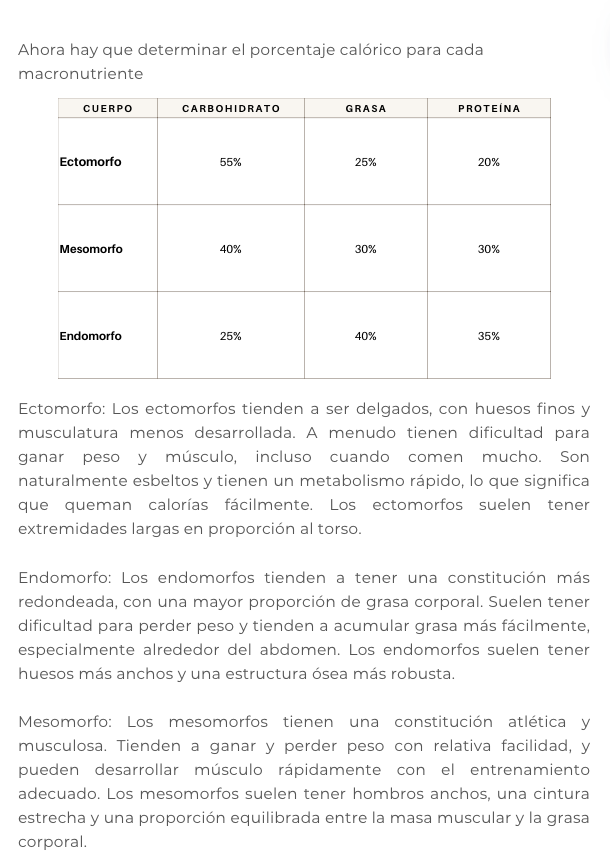 Ahora hay que determinar el porcentaje calórico para cada macronutriente

| CUERPO | CARBOHIDRATO | GRASA | PROTEÍNA |
|---|---|---|---|
| Ectomorfo | 55% | 25% | 20% |
| Mesomorfo | 40% | 30% | 30% |
| Endomorfo | 25% | 40% | 35% |

Ectomorfo: Los ectomorfos tienden a ser delgados, con huesos finos y musculatura menos desarrollada. A menudo tienen dificultad para ganar peso y músculo, incluso cuando comen mucho. Son naturalmente esbeltos y tienen un metabolismo rápido, lo que significa que queman calorías fácilmente. Los ectomorfos suelen tener extremidades largas en proporción al torso.

Endomorfo: Los endomorfos tienden a tener una constitución más redondeada, con una mayor proporción de grasa corporal. Suelen tener dificultad para perder peso y tienden a acumular grasa más fácilmente, especialmente alrededor del abdomen. Los endomorfos suelen tener huesos más anchos y una estructura ósea más robusta.

Mesomorfo: Los mesomorfos tienen una constitución atlética y musculosa. Tienden a ganar y perder peso con relativa facilidad, y pueden desarrollar músculo rápidamente con el entrenamiento adecuado. Los mesomorfos suelen tener hombros anchos, una cintura estrecha y una proporción equilibrada entre la masa muscular y la grasa corporal.